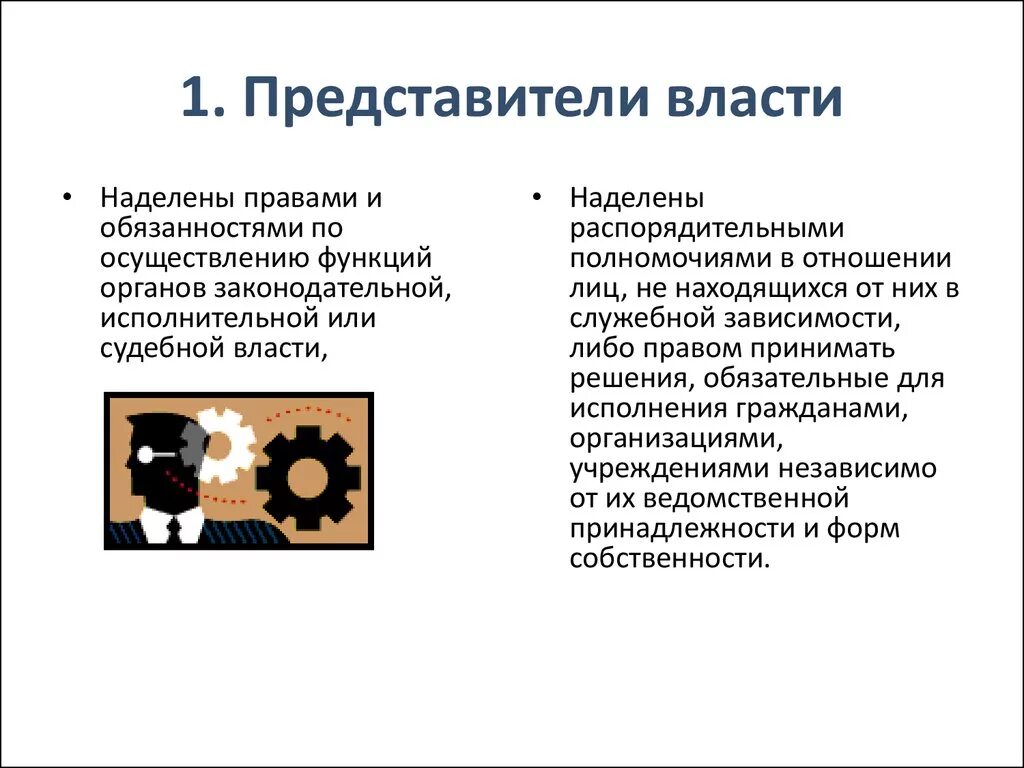 1. Представители власти

• Наделены правами и обязанностями по осуществлению функций органов законодательной, исполнительной или судебной власти,

• Наделены распорядительными полномочиями в отношении лиц, не находящихся от них в служебной зависимости, либо правом принимать решения, обязательные для исполнения гражданами, организациями, учреждениями независимо от их ведомственной принадлежности и форм собственности.